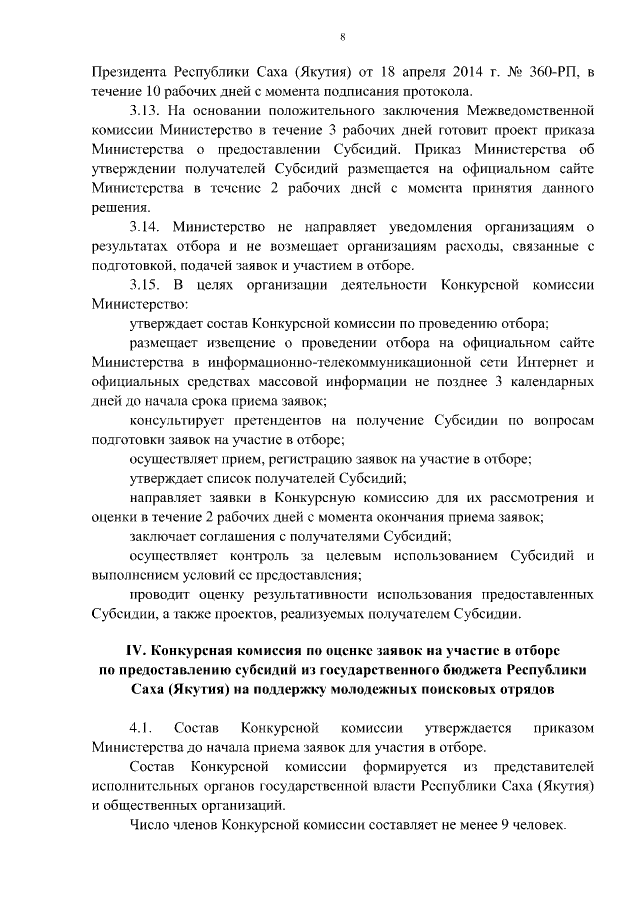 8

Президента Республики Саха (Якутия) от 18 апреля 2014 г. № 360-РП, в течение 10 рабочих дней с момента подписания протокола.

3.13. На основании положительного заключения Межведомственной комиссии Министерство в течение 3 рабочих дней готовит проект приказа Министерства о предоставлении Субсидий. Приказ Министерства об утверждении получателей Субсидий размещается на официальном сайте Министерства в течение 2 рабочих дней с момента принятия данного решения.

3.14. Министерство не направляет уведомления организациям о результатах отбора и не возмещает организациям расходы, связанные с подготовкой, подачей заявок и участием в отборе.

3.15. В целях организации деятельности Конкурсной комиссии Министерство:

утверждает состав Конкурсной комиссии по проведению отбора;

размещает извещение о проведении отбора на официальном сайте Министерства в информационно-телекоммуникационной сети Интернет и официальных средствах массовой информации не позднее 3 календарных дней до начала срока приема заявок;

консультирует претендентов на получение Субсидии по вопросам подготовки заявок на участие в отборе;

осуществляет прием, регистрацию заявок на участие в отборе;

утверждает список получателей Субсидий;

направляет заявки в Конкурсную комиссию для их рассмотрения и оценки в течение 2 рабочих дней с момента окончания приема заявок;

заключает соглашения с получателями Субсидий;

осуществляет контроль за целевым использованием Субсидий и выполнением условий ее предоставления;

проводит оценку результативности использования предоставленных Субсидии, а также проектов, реализуемых получателем Субсидии.

IV. Конкурсная комиссия по оценке заявок на участие в отборе по предоставлению субсидий из государственного бюджета Республики Саха (Якутия) на поддержку молодежных поисковых отрядов

4.1. Состав Конкурсной комиссии утверждается приказом Министерства до начала приема заявок для участия в отборе.

Состав Конкурсной комиссии формируется из представителей исполнительных органов государственной власти Республики Саха (Якутия) и общественных организаций.

Число членов Конкурсной комиссии составляет не менее 9 человек.